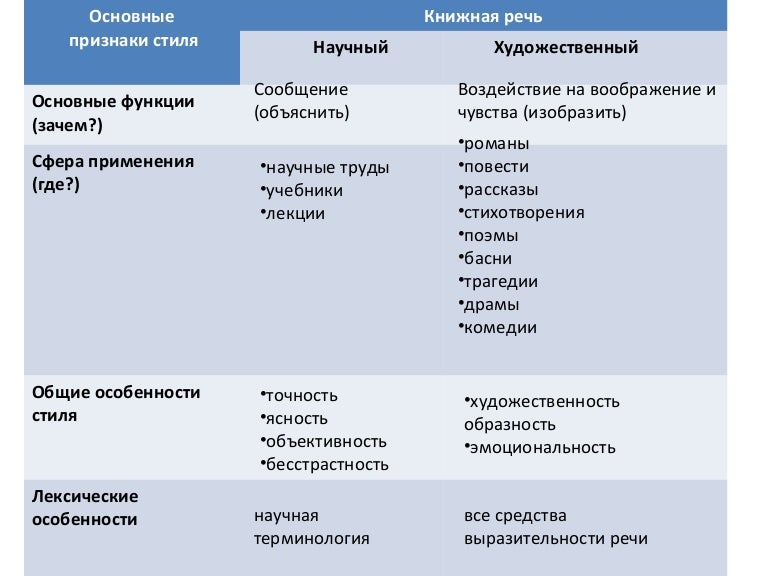 | Основные признаки стиля | Книжная речь | |
|---|---|---|
| | Научный | Художественный |
| Основные функции (зачем?) | Сообщение (объяснить) | Воздействие на воображение и чувства (изобразить) |
| Сфера применения (где?) | •научные труды •учебники •лекции | •романы •повести •рассказы •стихотворения •поэмы •басни •трагедии •драмы •комедии |
| Общие особенности стиля | •точность •ясность •объективность •бесстрастность | •художественность образность •эмоциональность |
| Лексические особенности | научная терминология | все средства выразительности речи |